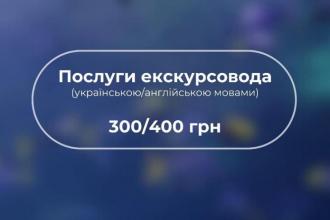 Послуги екскурсовода
(українською/англійською мовами)

300/400 грн